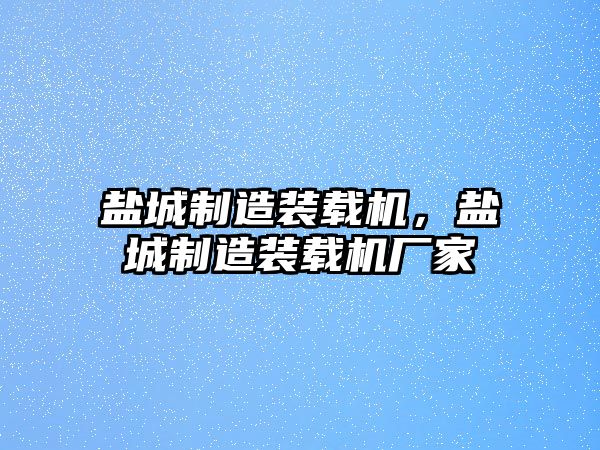 盐城制造装载机，盐城制造装载机厂家